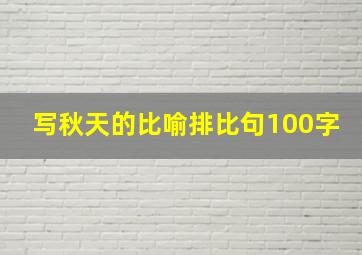 写秋天的比喻排比句100字